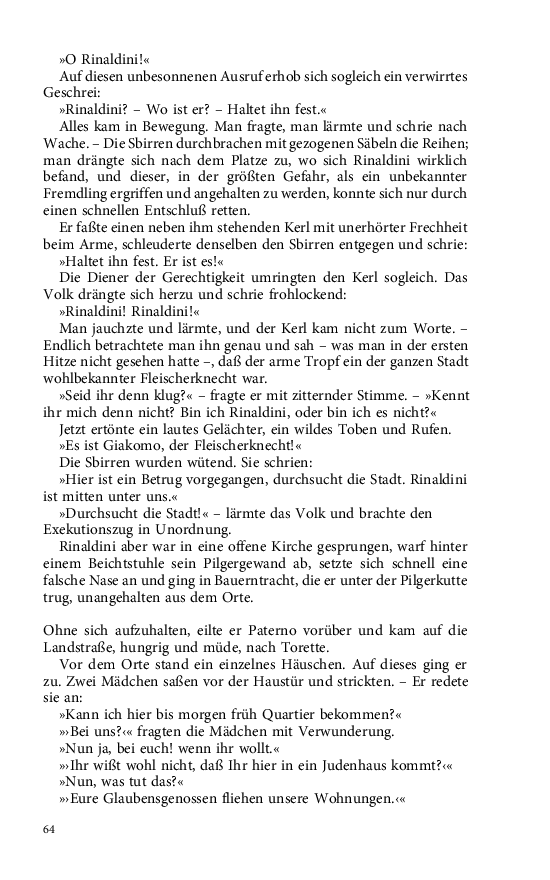 »O Rinaldini!«

Auf diesen unbesonnenen Ausruf erhob sich sogleich ein verwirrtes Geschrei:

»Rinaldini? – Wo ist er? – Haltet ihn fest.«

Alles kam in Bewegung. Man fragte, man lärmte und schrie nach Wache. – Die Sbirren durchbrachen mit gezogenen Säbeln die Reihen; man drängte sich nach dem Platze zu, wo sich Rinaldini wirklich befand, und dieser, in der größten Gefahr, als ein unbekannter Fremdling ergriffen und angehalten zu werden, konnte sich nur durch einen schnellen Entschluß retten.

Er faßte einen neben ihm stehenden Kerl mit unerhörter Frechheit beim Arme, schleuderte denselben den Sbirren entgegen und schrie:

»Haltet ihn fest. Er ist es!«

Die Diener der Gerechtigkeit umringten den Kerl sogleich. Das Volk drängte sich herzu und schrie frohlockend:

»Rinaldini! Rinaldini!«

Man jauchzte und lärmte, und der Kerl kam nicht zum Worte. – Endlich betrachtete man ihn genau und sah – was man in der ersten Hitze nicht gesehen hatte –, daß der arme Tropf ein der ganzen Stadt wohlbekannter Fleischerknecht war.

»Seid ihr denn klug?« – fragte er mit zitternder Stimme. – »Kennt ihr mich denn nicht? Bin ich Rinaldini, oder bin ich es nicht?«

Jetzt ertönte ein lautes Gelächter, ein wildes Toben und Rufen.

»Es ist Giakomo, der Fleischerknecht!«

Die Sbirren wurden wütend. Sie schrien:

»Hier ist ein Betrug vorgegangen, durchsucht die Stadt. Rinaldini ist mitten unter uns.«

»Durchsucht die Stadt!« – lärmte das Volk und brachte den Exekutionszug in Unordnung.

Rinaldini aber war in eine offene Kirche gesprungen, warf hinter einem Beichtstuhle sein Pilgergewand ab, setzte sich schnell eine falsche Nase an und ging in Bauerntracht, die er unter der Pilgerkutte trug, unangehalten aus dem Orte.

Ohne sich aufzuhalten, eilte er Paterno vorüber und kam auf die Landstraße, hungrig und müde, nach Torette.

Vor dem Orte stand ein einzelnes Häuschen. Auf dieses ging er zu. Zwei Mädchen saßen vor der Haustür und strickten. – Er redete sie an:

»Kann ich hier bis morgen früh Quartier bekommen?«

»›Bei uns?‹« fragten die Mädchen mit Verwunderung.

»Nun ja, bei euch! wenn ihr wollt.«

»›Ihr wißt wohl nicht, daß Ihr hier in ein Judenhaus kommt?‹«

»Nun, was tut das?«

»›Eure Glaubensgenossen fliehen unsere Wohnungen.‹«

64